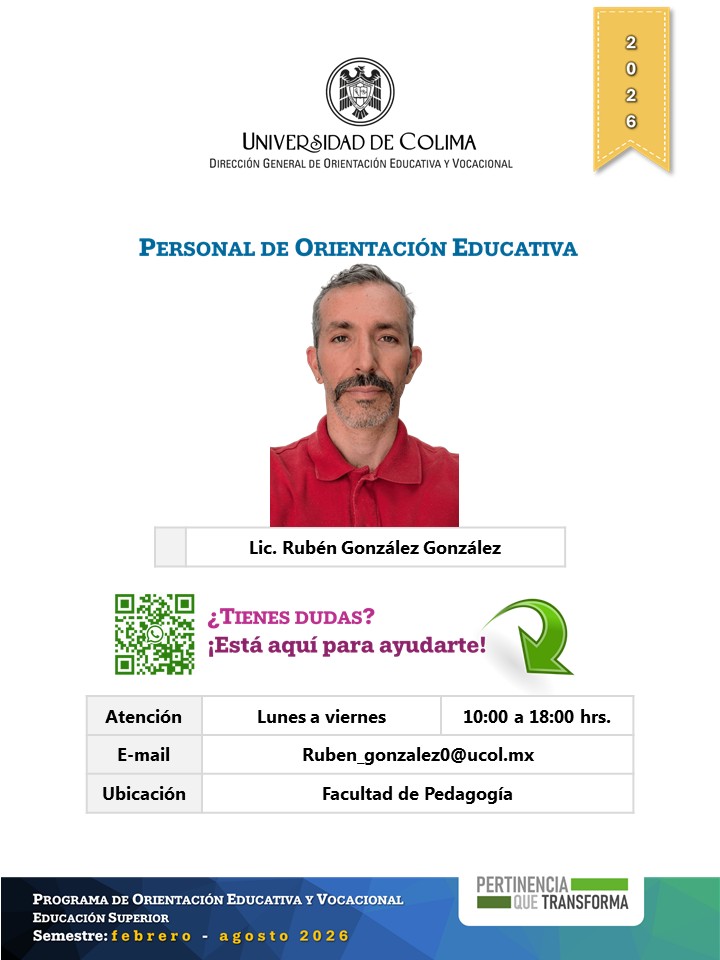 2026

UNIVERSIDAD DE COLIMA
DIRECCIÓN GENERAL DE ORIENTACIÓN EDUCATIVA Y VOCACIONAL

PERSONAL DE ORIENTACIÓN EDUCATIVA

Lic. Rubén González González

¿TIENES DUDAS?
¡Está aquí para ayudarte!

| Atención | Lunes a viernes | 10:00 a 18:00 hrs. |
|---|---|---|
| E-mail | Ruben_gonzalez0@ucol.mx | |
| Ubicación | Facultad de Pedagogía | |

PROGRAMA DE ORIENTACIÓN EDUCATIVA Y VOCACIONAL
EDUCACIÓN SUPERIOR
Semestre: febrero - agosto 2026

PERTINENCIA QUE TRANSFORMA